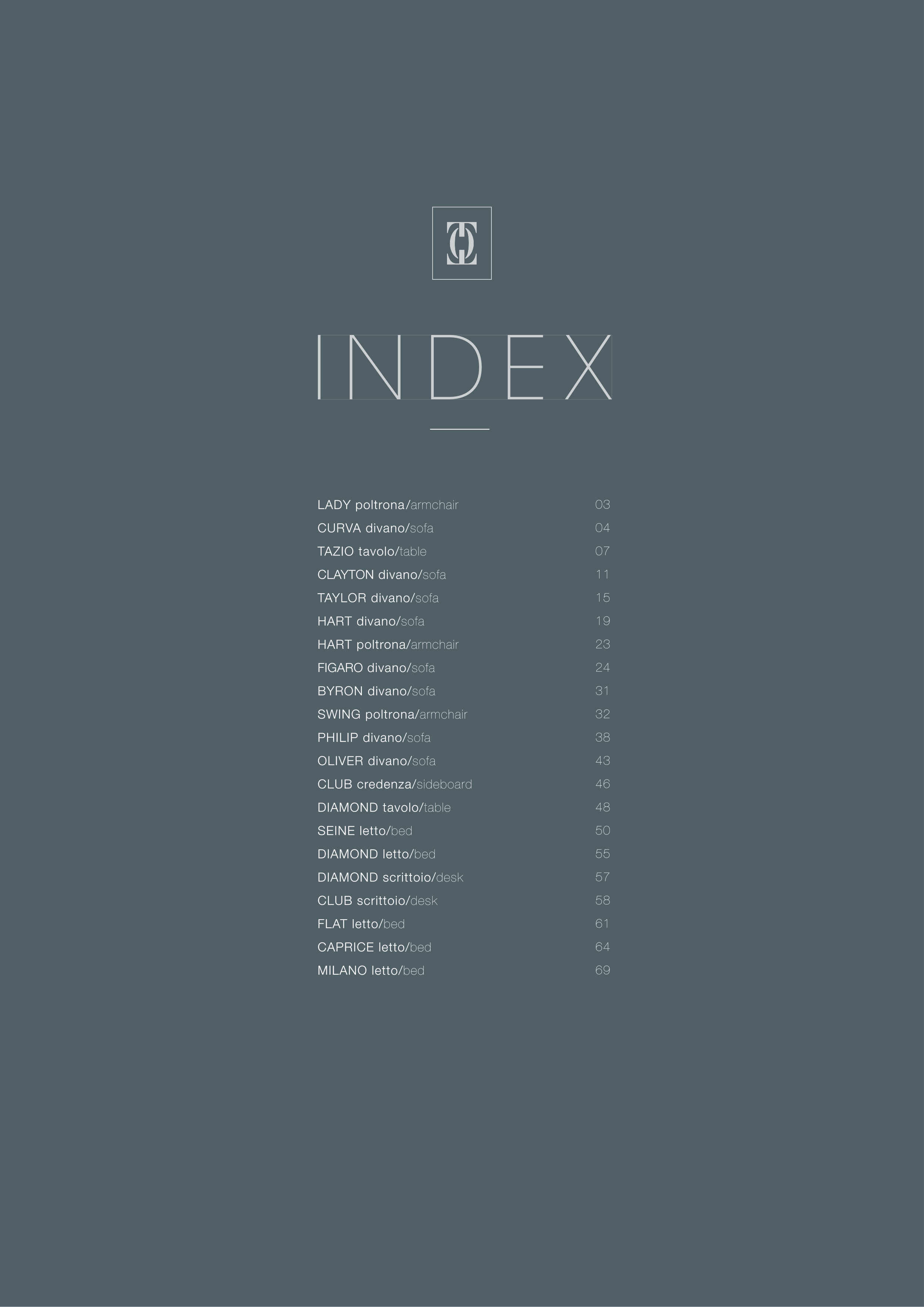 INDEX

LADY poltrona/armchair 03
CURVA divano/sofa 04
TAZIO tavolo/table 07
CLAYTON divano/sofa 11
TAYLOR divano/sofa 15
HART divano/sofa 19
HART poltrona/armchair 23
FIGARO divano/sofa 24
BYRON divano/sofa 31
SWING poltrona/armchair 32
PHILIP divano/sofa 38
OLIVER divano/sofa 43
CLUB credenza/sideboard 46
DIAMOND tavolo/table 48
SEINE letto/bed 50
DIAMOND letto/bed 55
DIAMOND scrittoio/desk 57
CLUB scrittoio/desk 58
FLAT letto/bed 61
CAPRICE letto/bed 64
MILANO letto/bed 69